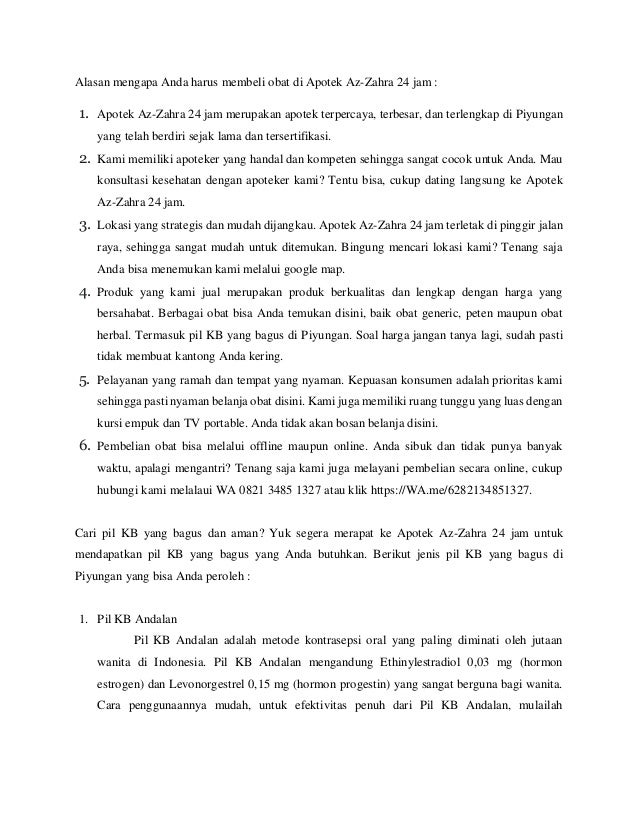 Alasan mengapa Anda harus membeli obat di Apotek Az-Zahra 24 jam :

1. Apotek Az-Zahra 24 jam merupakan apotek terpercaya, terbesar, dan terlengkap di Piyungan yang telah berdiri sejak lama dan tersertifikasi.
2. Kami memiliki apoteker yang handal dan kompeten sehingga sangat cocok untuk Anda. Mau konsultasi kesehatan dengan apoteker kami? Tentu bisa, cukup dating langsung ke Apotek Az-Zahra 24 jam.
3. Lokasi yang strategis dan mudah dijangkau. Apotek Az-Zahra 24 jam terletak di pinggir jalan raya, sehingga sangat mudah untuk ditemukan. Bingung mencari lokasi kami? Tenang saja Anda bisa menemukan kami melalui google map.
4. Produk yang kami jual merupakan produk berkualitas dan lengkap dengan harga yang bersahabat. Berbagai obat bisa Anda temukan disini, baik obat generic, peten maupun obat herbal. Termasuk pil KB yang bagus di Piyungan. Soal harga jangan tanya lagi, sudah pasti tidak membuat kantong Anda kering.
5. Pelayanan yang ramah dan tempat yang nyaman. Kepuasan konsumen adalah prioritas kami sehingga pasti nyaman belanja obat disini. Kami juga memiliki ruang tunggu yang luas dengan kursi empuk dan TV portable. Anda tidak akan bosan belanja disini.
6. Pembelian obat bisa melalui offline maupun online. Anda sibuk dan tidak punya banyak waktu, apalagi mengantri? Tenang saja kami juga melayani pembelian secara online, cukup hubungi kami melalaui WA 0821 3485 1327 atau klik https://WA.me/6282134851327.

Cari pil KB yang bagus dan aman? Yuk segera merapat ke Apotek Az-Zahra 24 jam untuk mendapatkan pil KB yang bagus yang Anda butuhkan. Berikut jenis pil KB yang bagus di Piyungan yang bisa Anda peroleh :

1. Pil KB Andalan

Pil KB Andalan adalah metode kontrasepsi oral yang paling diminati oleh jutaan wanita di Indonesia. Pil KB Andalan mengandung Ethinylestradiol 0,03 mg (hormon estrogen) dan Levonorgestrel 0,15 mg (hormon progestin) yang sangat berguna bagi wanita. Cara penggunaannya mudah, untuk efektivitas penuh dari Pil KB Andalan, mulailah